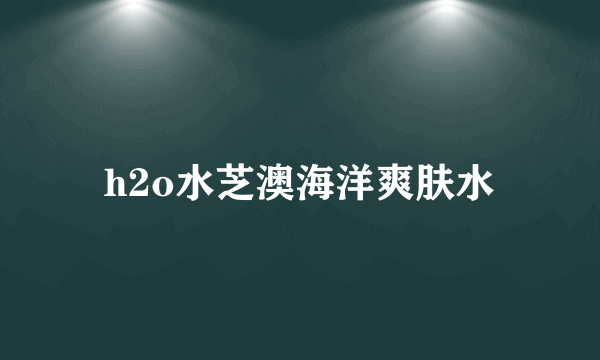 h2o水芝澳海洋爽肤水